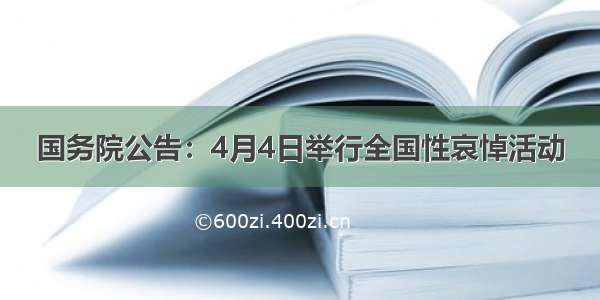 国务院公告：4月4日举行全国性哀悼活动

©600zi.400zi.cn